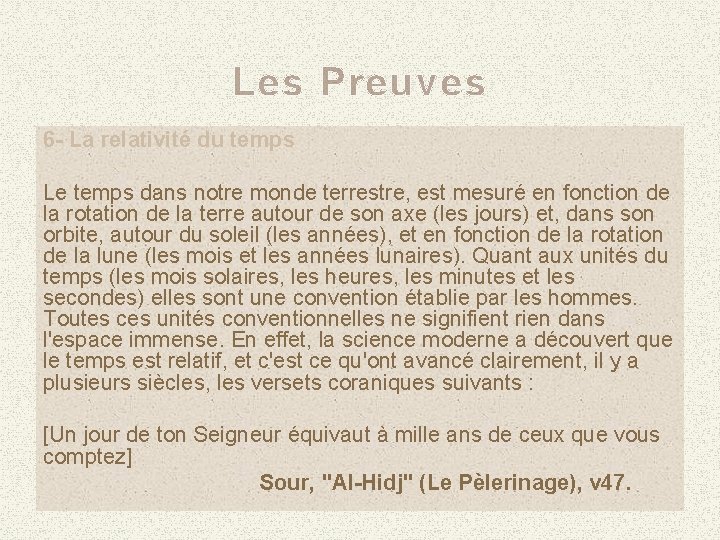 Les Preuves

6- La relativité du temps

Le temps dans notre monde terrestre, est mesuré en fonction de la rotation de la terre autour de son axe (les jours) et, dans son orbite, autour du soleil (les années), et en fonction de la rotation de la lune (les mois et les années lunaires). Quant aux unités du temps (les mois solaires, les heures, les minutes et les secondes) elles sont une convention établie par les hommes. Toutes ces unités conventionnelles ne signifient rien dans l'espace immense. En effet, la science moderne a découvert que le temps est relatif, et c'est ce qu'ont avancé clairement, il y a plusieurs siècles, les versets coraniques suivants :

[Un jour de ton Seigneur équivaut à mille ans de ceux que vous comptez]

Sour, "Al-Hidj" (Le Pèlerinage), v47.